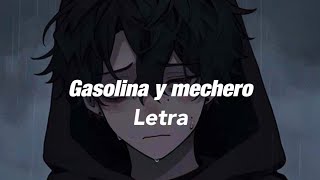 Gasolina y mechero
Letra